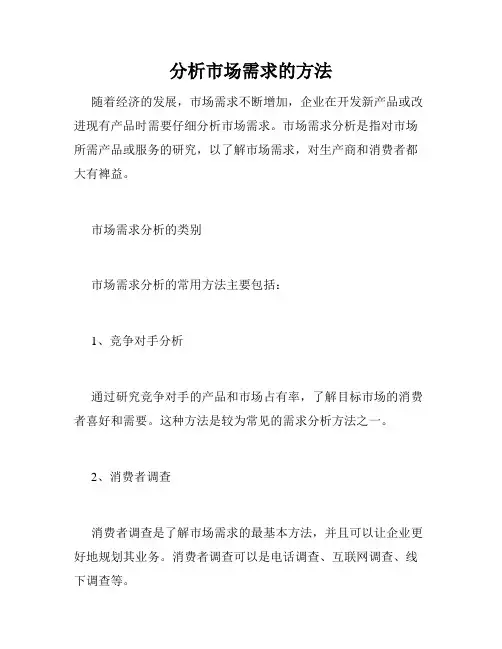 分析市场需求的方法

随着经济的发展，市场需求不断增加，企业在开发新产品或改进现有产品时需要仔细分析市场需求。市场需求分析是指对市场所需产品或服务的研究，以了解市场需求，对生产商和消费者都大有裨益。

市场需求分析的类别

市场需求分析的常用方法主要包括：

1、竞争对手分析

通过研究竞争对手的产品和市场占有率，了解目标市场的消费者喜好和需要。这种方法是较为常见的需求分析方法之一。

2、消费者调查

消费者调查是了解市场需求的最基本方法，并且可以让企业更好地规划其业务。消费者调查可以是电话调查、互联网调查、线下调查等。